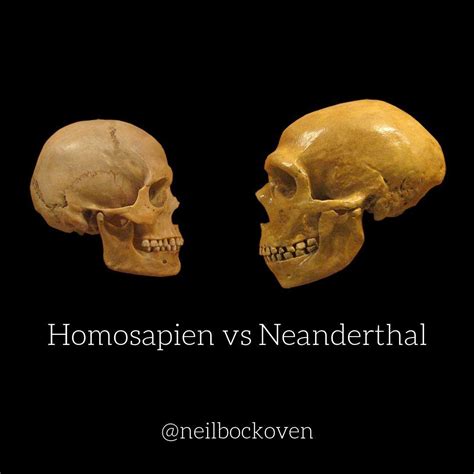 Homosapien vs Neanderthal

@neilbockoven